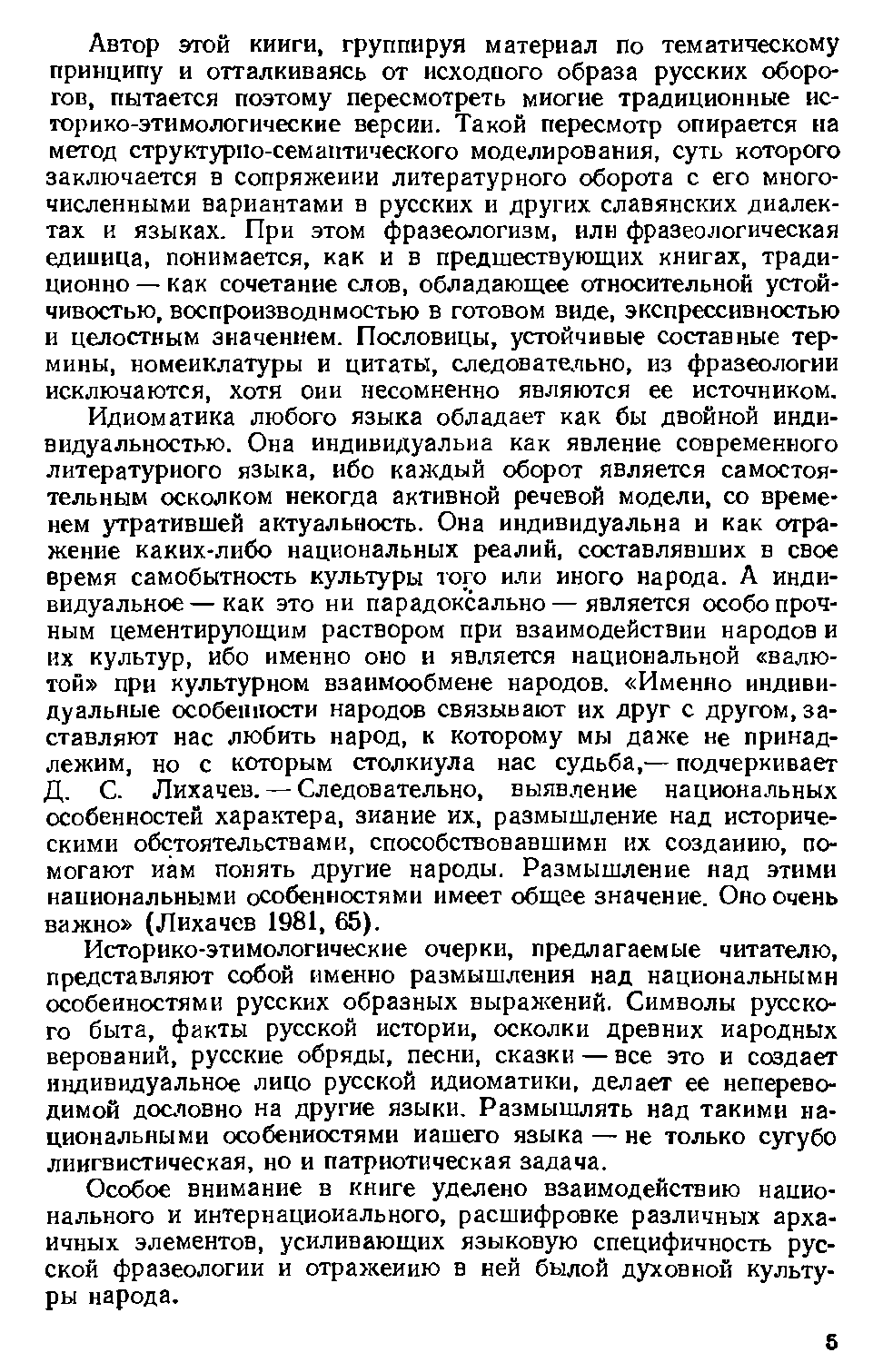 Автор этой книги, группируя материал по тематическому принципу и отталкиваясь от исходного образа русских оборотов, пытается поэтому пересмотреть многие традиционные историко-этимологические версии. Такой пересмотр опирается на метод структурно-семантического моделирования, суть которого заключается в сопряжении литературного оборота с его многочисленными вариантами в русских и других славянских диалектах и языках. При этом фразеологизм, или фразеологическая единица, понимается, как и в предшествующих книгах, традиционно — как сочетание слов, обладающее относительной устойчивостью, воспроизводимостью в готовом виде, экспрессивностью и целостным значением. Пословицы, устойчивые составные термины, номенклатуры и цитаты, следовательно, из фразеологии исключаются, хотя они несомненно являются ее источником.

Идиоматика любого языка обладает как бы двойной индивидуальностью. Она индивидуальна как явление современного литературного языка, ибо каждый оборот является самостоятельным осколком некогда активной речевой модели, со временем утратившей актуальность. Она индивидуальна и как отражение каких-либо национальных реалий, составлявших в свое время самобытность культуры того или иного народа. А индивидуальное — как это ни парадоксально — является особо прочным цементирующим раствором при взаимодействии народов и их культур, ибо именно оно и является национальной «валютой» при культурном взаимообмене народов. «Именно индивидуальные особенности народов связывают их друг с другом, заставляют нас любить народ, к которому мы даже не принадлежим, но с которым столкнула нас судьба,— подчеркивает Д. С. Лихачев. — Следовательно, выявление национальных особенностей характера, знание их, размышление над историческими обстоятельствами, способствовавшими их созданию, помогают нам понять другие народы. Размышление над этими национальными особенностями имеет общее значение. Оно очень важно» (Лихачев 1981, 65).

Историко-этимологические очерки, предлагаемые читателю, представляют собой именно размышления над национальными особенностями русских образных выражений. Символы русского быта, факты русской истории, осколки древних народных верований, русские обряды, песни, сказки — все это и создает индивидуальное лицо русской идиоматики, делает ее непереводимой дословно на другие языки. Размышлять над такими национальными особенностями нашего языка — не только сугубо лингвистическая, но и патриотическая задача.

Особое внимание в книге уделено взаимодействию национального и интернационального, расшифровке различных архаичных элементов, усиливающих языковую специфичность русской фразеологии и отражению в ней былой духовной культуры народа.

5